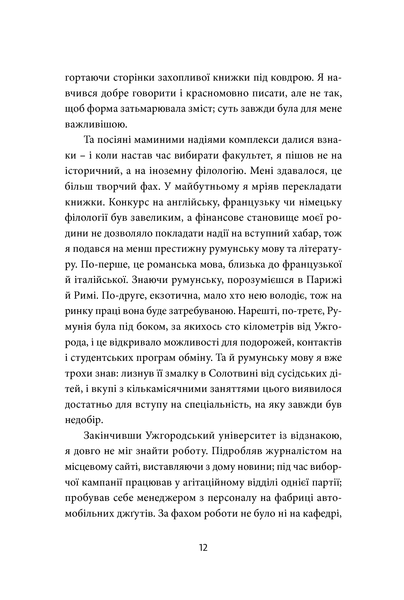 гортаючи сторінки захопливої книжки під ковдрою. Я навчився добре говорити і красномовно писати, але не так, щоб форма затьмарювала зміст; суть завжди була для мене важливішою.

Та посіяні маминими надіями комплекси далися взнаки – і коли настав час вибирати факультет, я пішов не на історичний, а на іноземну філологію. Мені здавалося, це більш творчий фах. У майбутньому я мріяв перекладати книжки. Конкурс на англійську, французьку чи німецьку філології був завеликим, а фінансове становище моєї родини не дозволяло покладати надії на вступний хабар, тож я подався на менш престижну румунську мову та літературу. По-перше, це романська мова, близька до французької й італійської. Знаючи румунську, порозумієшся в Парижі й Римі. По-друге, екзотична, мало хто нею володіє, тож на ринку праці вона буде затребуваною. Нарешті, по-третє, Румунія була під боком, за якихось сто кілометрів від Ужгорода, і це відкривало можливості для подорожей, контактів і студентських програм обміну. Та й румунську мову я вже трохи знав: лизнув її змалку в Солотвині від сусідських дітей, і вкупі з кількамісячними заняттями цього виявилося достатньо для вступу на спеціальність, на яку завжди був недобір.

Закінчивши Ужгородський університет із відзнакою, я довго не міг знайти роботу. Підробляв журналістом на місцевому сайті, виставляючи з дому новини; під час виборчої кампанії працював у агітаційному відділі однієї партії; пробував себе менеджером з персоналу на фабриці автомобільних джгутів. За фахом роботи не було ні на кафедрі,

12